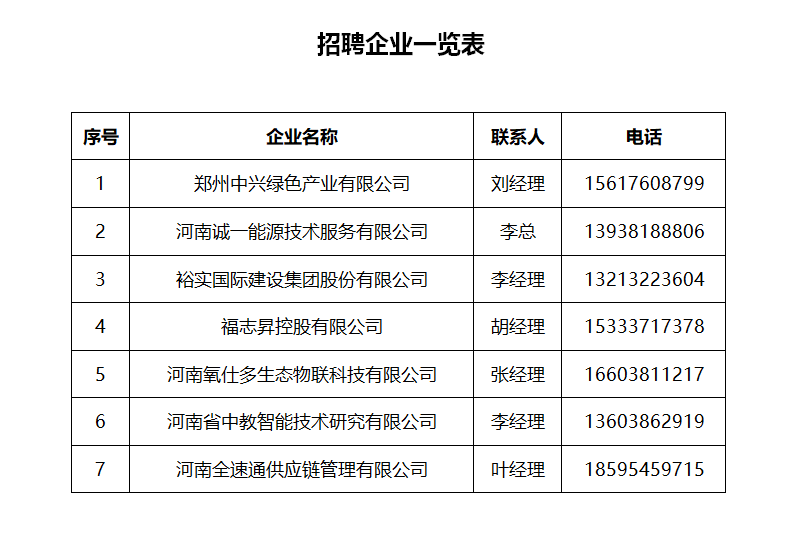 招聘企业一览表

| 序号 | 企业名称 | 联系人 | 电话 |
|---|---|---|---|
| 1 | 郑州中兴绿色产业有限公司 | 刘经理 | 15617608799 |
| 2 | 河南诚一能源技术服务有限公司 | 李总 | 13938188806 |
| 3 | 裕实国际建设集团股份有限公司 | 李经理 | 13213223604 |
| 4 | 福志昇控股有限公司 | 胡经理 | 15333717378 |
| 5 | 河南氧仕多生态物联科技有限公司 | 张经理 | 16603811217 |
| 6 | 河南省中教智能技术研究有限公司 | 李经理 | 13603862919 |
| 7 | 河南全速通供应链管理有限公司 | 叶经理 | 18595459715 |